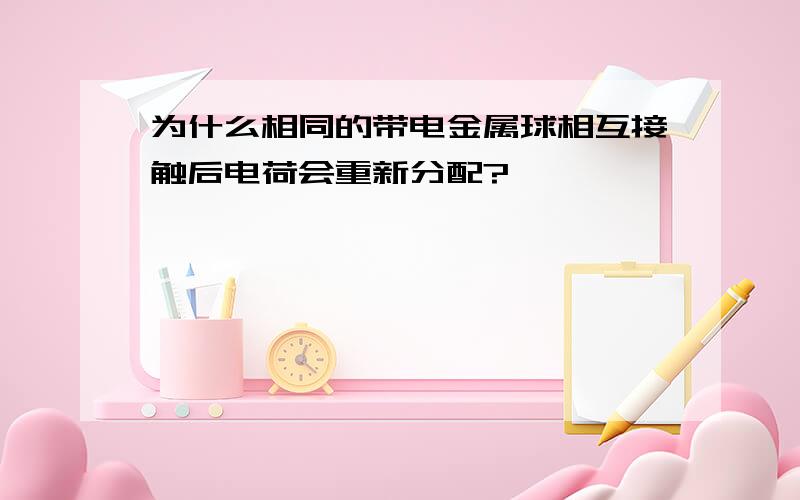 为什么相同的带电金属球相互接触后电荷会重新分配?